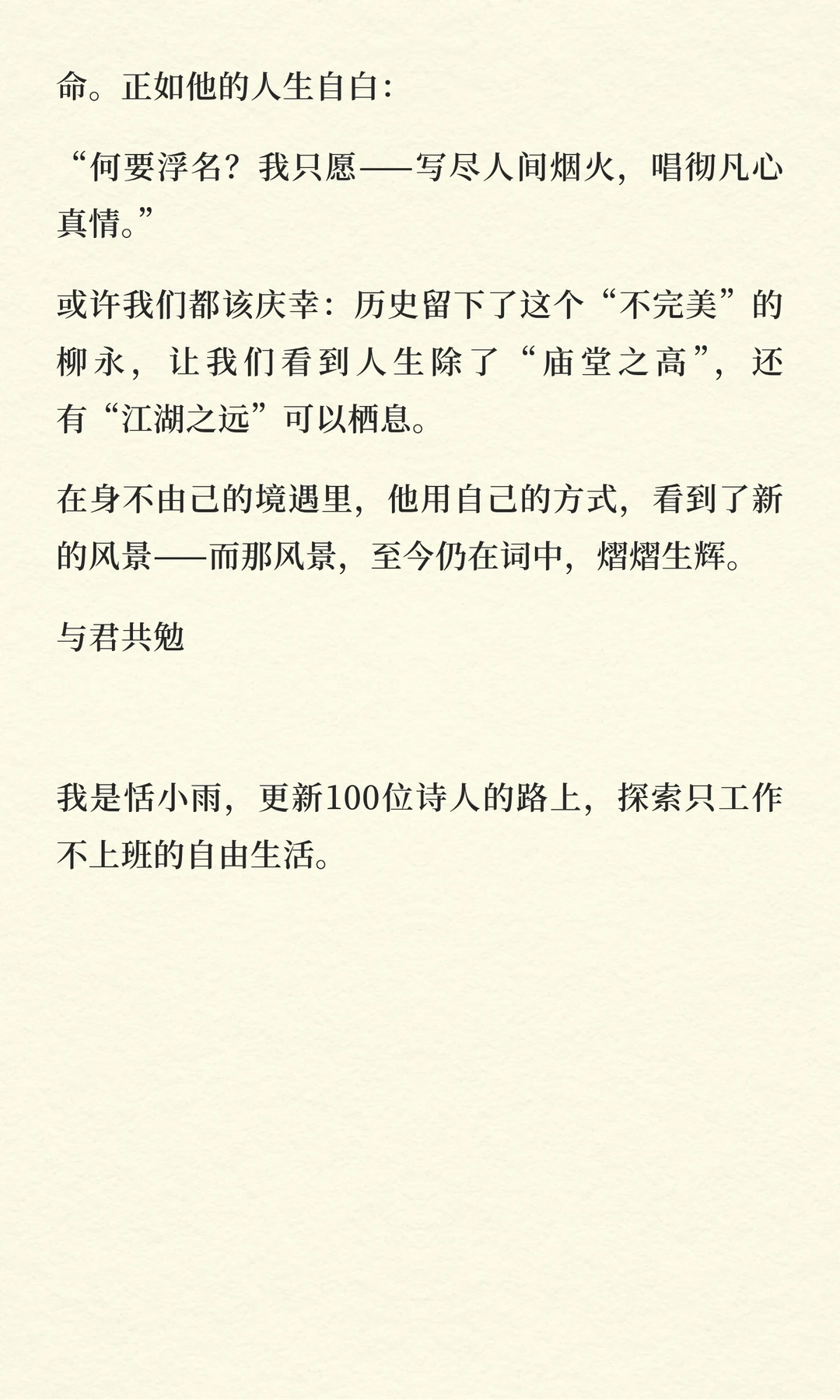 命。正如他的人生自白：

“何要浮名？我只愿——写尽人间烟火，唱彻凡心真情。”

或许我们都该庆幸：历史留下了这个“不完美”的柳永，让我们看到人生除了“庙堂之高”，还有“江湖之远”可以栖息。

在身不由己的境遇里，他用自己的方式，看到了新的风景——而那风景，至今仍在词中，熠熠生辉。

与君共勉

我是恬小雨，更新100位诗人的路上，探索只工作不上班的自由生活。